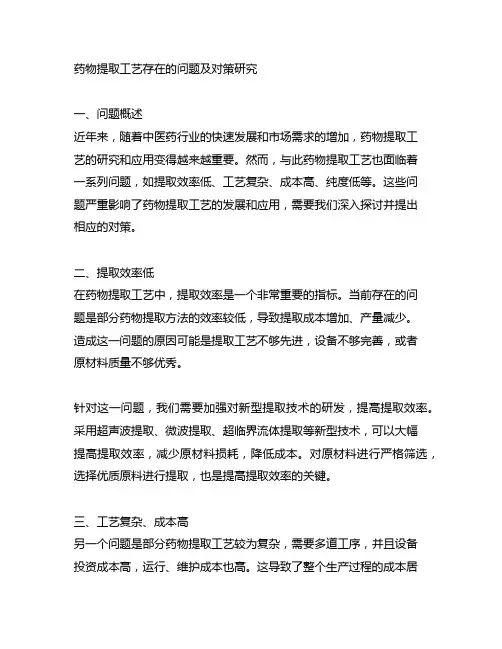 药物提取工艺存在的问题及对策研究

一、问题概述
近年来，随着中医药行业的快速发展和市场需求的增加，药物提取工艺的研究和应用变得越来越重要。然而，与此药物提取工艺也面临着一系列问题，如提取效率低、工艺复杂、成本高、纯度低等。这些问题严重影响了药物提取工艺的发展和应用，需要我们深入探讨并提出相应的对策。

二、提取效率低
在药物提取工艺中，提取效率是一个非常重要的指标。当前存在的问题是部分药物提取方法的效率较低，导致提取成本增加、产量减少。造成这一问题的原因可能是提取工艺不够先进，设备不够完善，或者原材料质量不够优秀。

针对这一问题，我们需要加强对新型提取技术的研发，提高提取效率。采用超声波提取、微波提取、超临界流体提取等新型技术，可以大幅提高提取效率，减少原材料损耗，降低成本。对原材料进行严格筛选，选择优质原料进行提取，也是提高提取效率的关键。

三、工艺复杂、成本高
另一个问题是部分药物提取工艺较为复杂，需要多道工序，并且设备投资成本高，运行、维护成本也高。这导致了整个生产过程的成本居